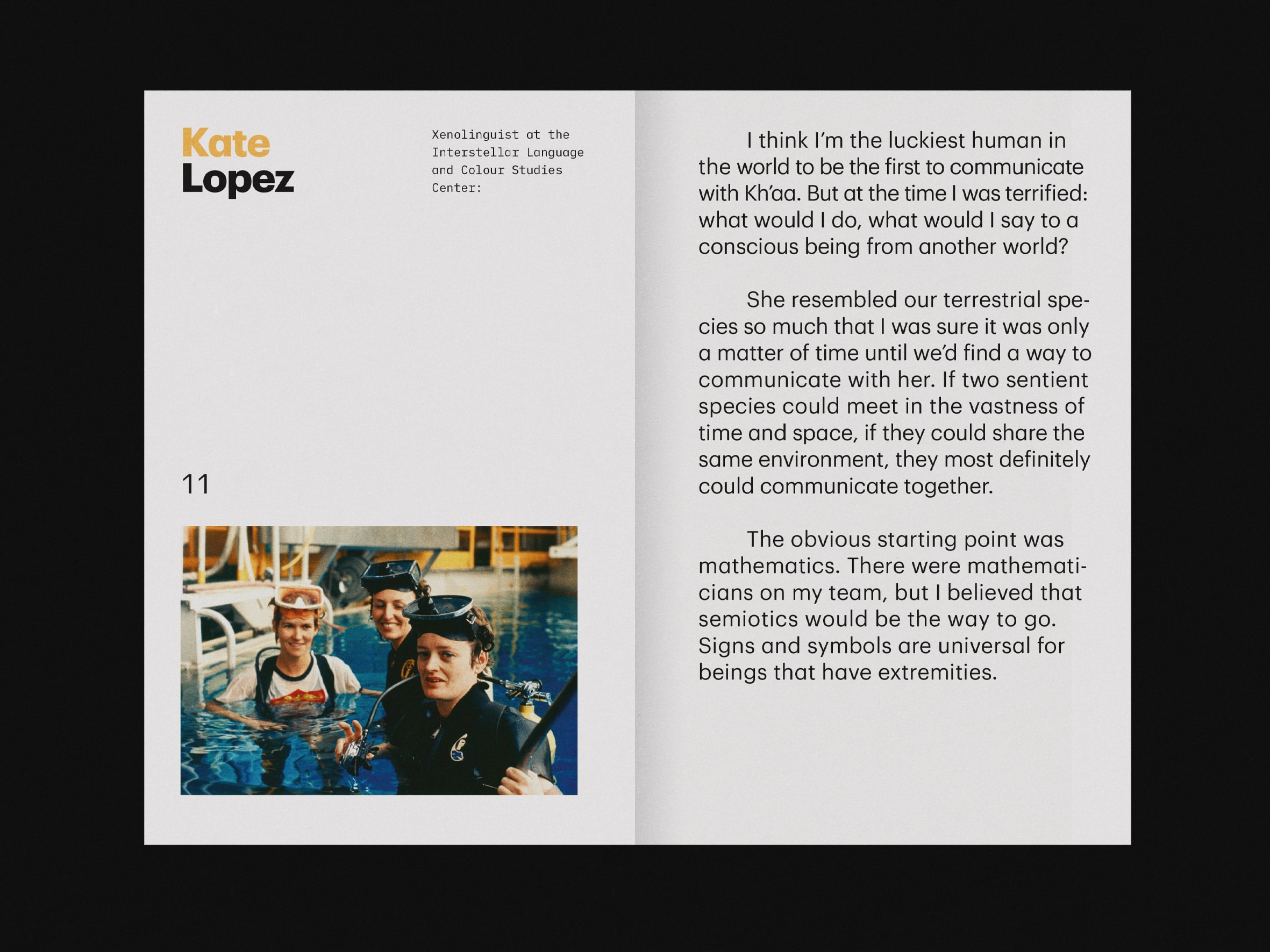 Kate
Lopez

Xenolinguist at the Interstellar Language and Colour Studies Center:

11

I think I'm the luckiest human in the world to be the first to communicate with Kh'aa. But at the time I was terrified: what would I do, what would I say to a conscious being from another world?

She resembled our terrestrial species so much that I was sure it was only a matter of time until we'd find a way to communicate with her. If two sentient species could meet in the vastness of time and space, if they could share the same environment, they most definitely could communicate together.

The obvious starting point was mathematics. There were mathematicians on my team, but I believed that semiotics would be the way to go. Signs and symbols are universal for beings that have extremities.